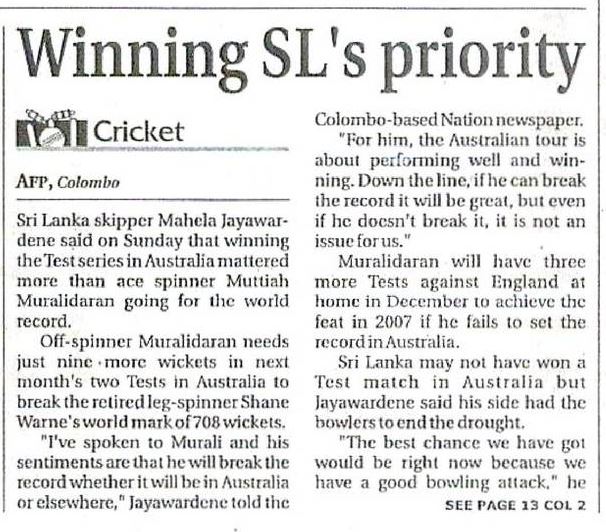 Winning SL's priority

Cricket

AFP, Colombo

Sri Lanka skipper Mahela Jayawardene said on Sunday that winning the Test series in Australia mattered more than ace spinner Muttiah Muralidaran going for the world record.

Off-spinner Muralidaran needs just nine more wickets in next month's two Tests in Australia to break the retired leg-spinner Shane Warne's world mark of 708 wickets.

"I've spoken to Murali and his sentiments are that he will break the record whether it will be in Australia or elsewhere," Jayawardene told the Colombo-based Nation newspaper.

"For him, the Australian tour is about performing well and winning. Down the line, if he can break the record it will be great, but even if he doesn't break it, it is not an issue for us."

Muralidaran will have three more Tests against England at home in December to achieve the feat in 2007 if he fails to set the record in Australia.

Sri Lanka may not have won a Test match in Australia but Jayawardene said his side had the bowlers to end the drought.

"The best chance we have got would be right now because we have a good bowling attack," he

SEE PAGE 13 COL 2